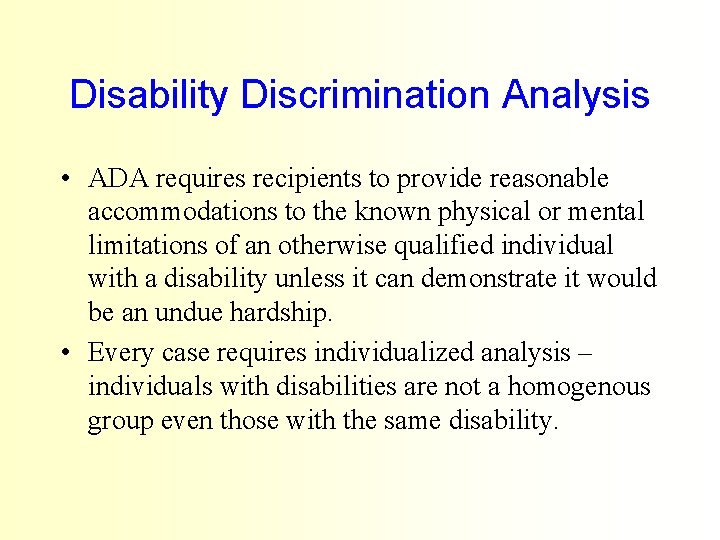 Disability Discrimination Analysis

• ADA requires recipients to provide reasonable accommodations to the known physical or mental limitations of an otherwise qualified individual with a disability unless it can demonstrate it would be an undue hardship.

• Every case requires individualized analysis – individuals with disabilities are not a homogenous group even those with the same disability.